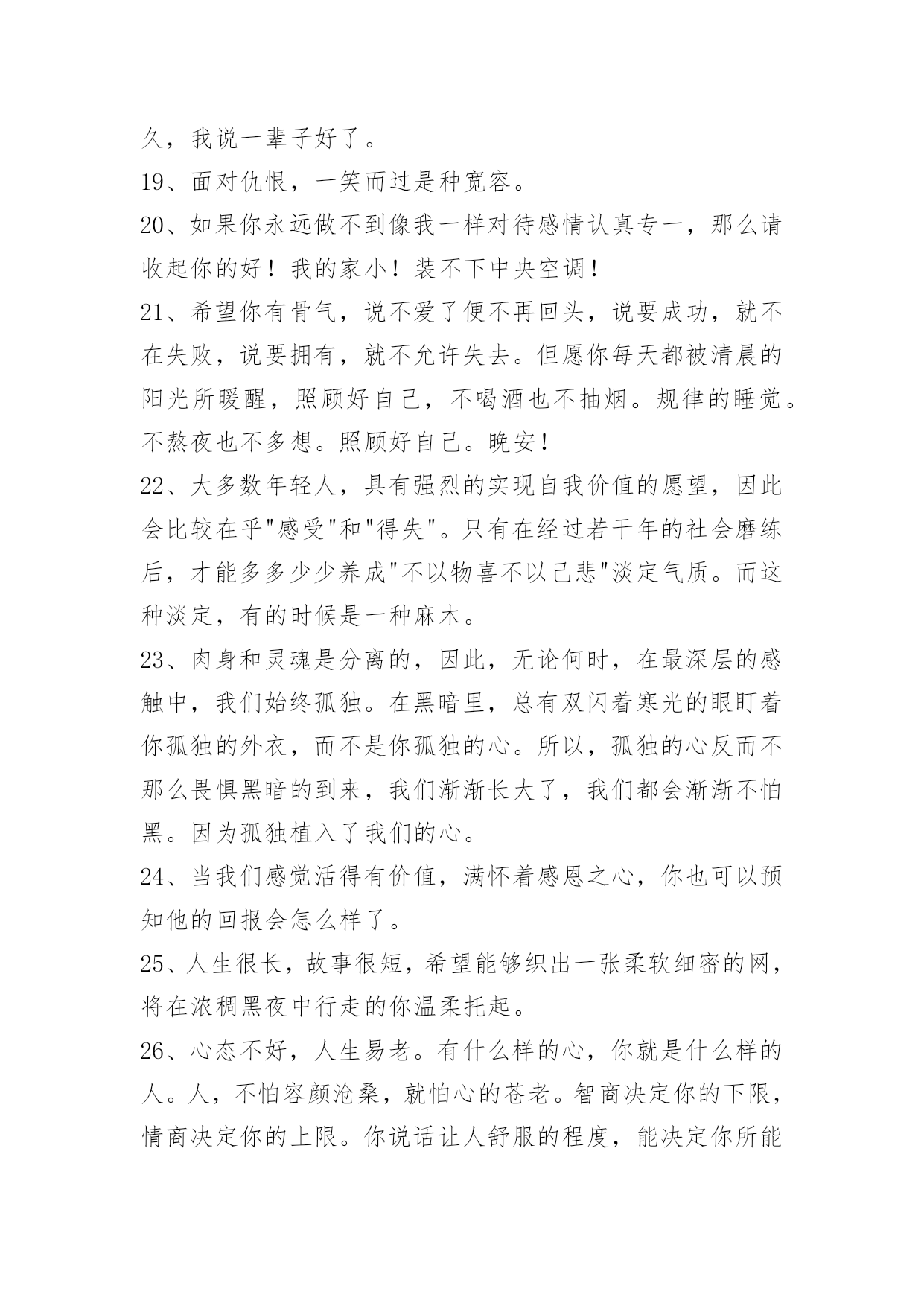 久，我说一辈子好了。

19、面对仇恨，一笑而过是种宽容。

20、如果你永远做不到像我一样对待感情认真专一，那么请收起你的好！我的家小！装不下中央空调！

21、希望你有骨气，说不爱了便不再回头，说要成功，就不在失败，说要拥有，就不允许失去。但愿你每天都被清晨的阳光所暖醒，照顾好自己，不喝酒也不抽烟。规律的睡觉。不熬夜也不多想。照顾好自己。晚安！

22、大多数年轻人，具有强烈的实现自我价值的愿望，因此会比较在乎"感受"和"得失"。只有在经过若干年的社会磨练后，才能多多少少养成"不以物喜不以己悲"淡定气质。而这种淡定，有的时候是一种麻木。

23、肉身和灵魂是分离的，因此，无论何时，在最深层的感触中，我们始终孤独。在黑暗里，总有双闪着寒光的眼盯着你孤独的外衣，而不是你孤独的心。所以，孤独的心反而不那么畏惧黑暗的到来，我们渐渐长大了，我们都会渐渐不怕黑。因为孤独植入了我们的心。

24、当我们感觉活得有价值，满怀着感恩之心，你也可以预知他的回报会怎么样了。

25、人生很长，故事很短，希望能够织出一张柔软细密的网，将在浓稠黑夜中行走的你温柔托起。

26、心态不好，人生易老。有什么样的心，你就是什么样的人。人，不怕容颜沧桑，就怕心的苍老。智商决定你的下限，情商决定你的上限。你说话让人舒服的程度，能决定你所能